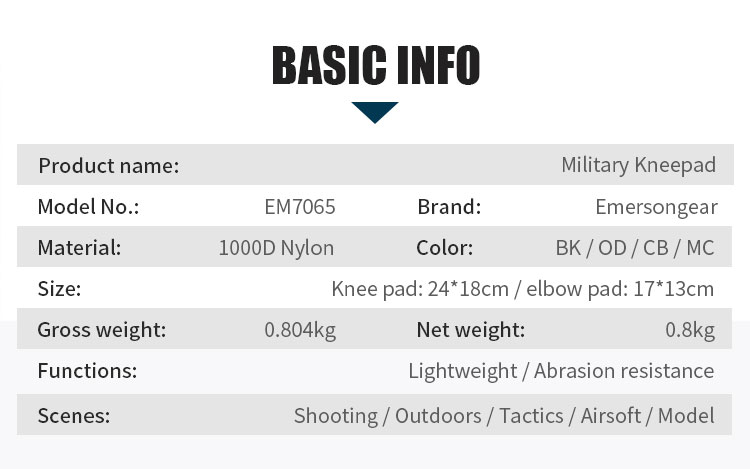 BASIC INFO

Product name:
Military Kneepad

Model No.: EM7065
Brand: Emersongear

Material: 1000D Nylon
Color: BK / OD / CB / MC

Size:
Knee pad: 24*18cm / elbow pad: 17*13cm

Gross weight: 0.804kg
Net weight: 0.8kg

Functions:
Lightweight / Abrasion resistance

Scenes:
Shooting / Outdoors / Tactics / Airsoft / Model